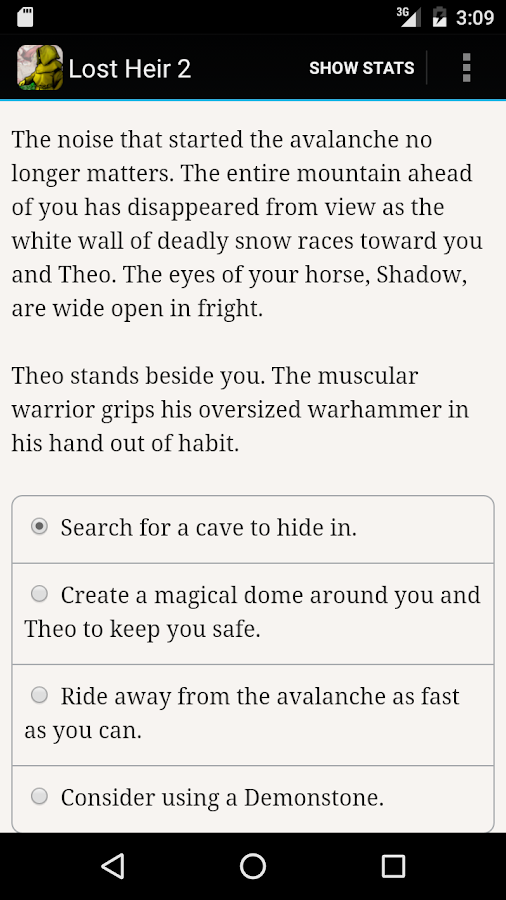 3G 3:09

Lost Heir 2 SHOW STATS

The noise that started the avalanche no longer matters. The entire mountain ahead of you has disappeared from view as the white wall of deadly snow races toward you and Theo. The eyes of your horse, Shadow, are wide open in fright.

Theo stands beside you. The muscular warrior grips his oversized warhammer in his hand out of habit.

Search for a cave to hide in.

Create a magical dome around you and Theo to keep you safe.

Ride away from the avalanche as fast as you can.

Consider using a Demonstone.